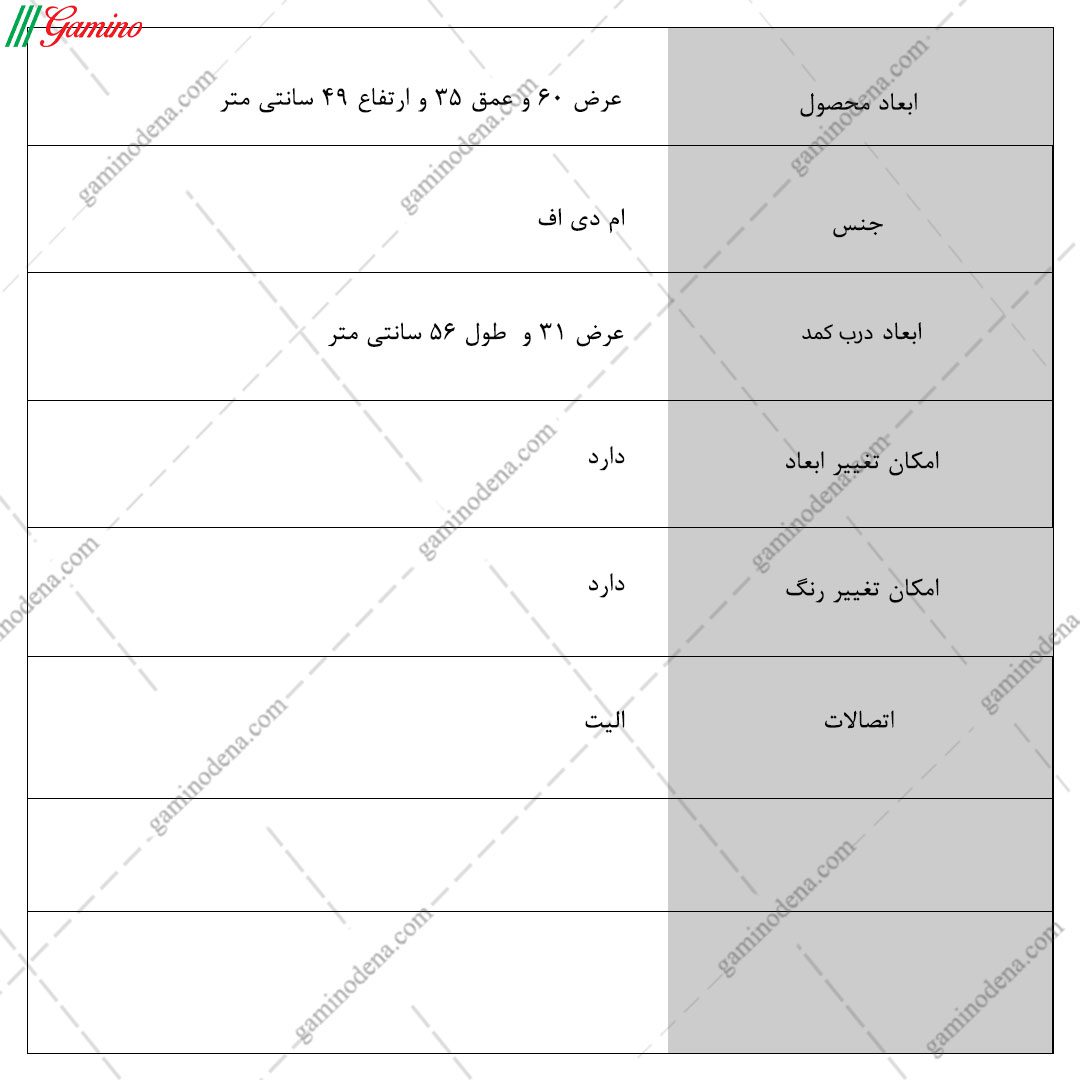 Gamino

| ابعاد محصول | عرض ۶۰ و عمق ۳۵ و ارتفاع ۴۹ سانتی متر |
|---|---|
| جنس | ام دی اف |
| ابعاد درب کمد | عرض ۳۱ و طول ۵۶ سانتی متر |
| امکان تغییر ابعاد | دارد |
| امکان تغییر رنگ | دارد |
| اتصالات | الیت |
| | |
| | |

gaminodena.com